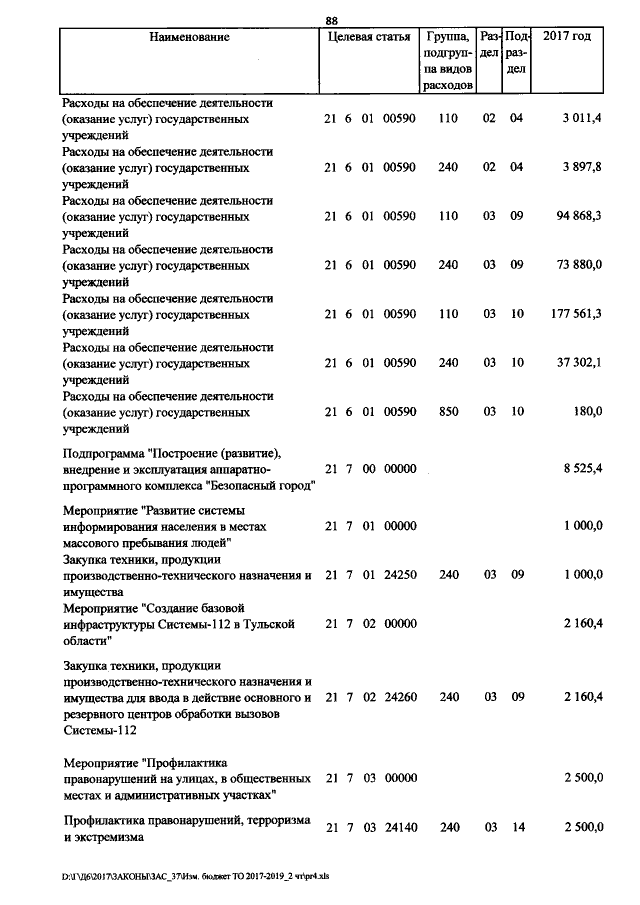 88

| Наименование | Целевая статья | Группа, подгруппа видов расходов | Раздел | Подраздел | 2017 год |
|---|---|---|---|---|---|
| Расходы на обеспечение деятельности (оказание услуг) государственных учреждений | 21 6 01 00590 | 110 | 02 | 04 | 3 011,4 |
| Расходы на обеспечение деятельности (оказание услуг) государственных учреждений | 21 6 01 00590 | 240 | 02 | 04 | 3 897,8 |
| Расходы на обеспечение деятельности (оказание услуг) государственных учреждений | 21 6 01 00590 | 110 | 03 | 09 | 94 868,3 |
| Расходы на обеспечение деятельности (оказание услуг) государственных учреждений | 21 6 01 00590 | 240 | 03 | 09 | 73 880,0 |
| Расходы на обеспечение деятельности (оказание услуг) государственных учреждений | 21 6 01 00590 | 110 | 03 | 10 | 177 561,3 |
| Расходы на обеспечение деятельности (оказание услуг) государственных учреждений | 21 6 01 00590 | 240 | 03 | 10 | 37 302,1 |
| Расходы на обеспечение деятельности (оказание услуг) государственных учреждений | 21 6 01 00590 | 850 | 03 | 10 | 180,0 |
| Подпрограмма "Построение (развитие), внедрение и эксплуатация аппаратно-программного комплекса "Безопасный город" | 21 7 00 00000 | | | | 8 525,4 |
| Мероприятие "Развитие системы информирования населения в местах массового пребывания людей" | 21 7 01 00000 | | | | 1 000,0 |
| Закупка техники, продукции производственно-технического назначения и имущества | 21 7 01 24250 | 240 | 03 | 09 | 1 000,0 |
| Мероприятие "Создание базовой инфраструктуры Системы-112 в Тульской области" | 21 7 02 00000 | | | | 2 160,4 |
| Закупка техники, продукции производственно-технического назначения и имущества для ввода в действие основного и резервного центров обработки вызовов Системы-112 | 21 7 02 24260 | 240 | 03 | 09 | 2 160,4 |
| Мероприятие "Профилактика правонарушений на улицах, в общественных местах и административных участках" | 21 7 03 00000 | | | | 2 500,0 |
| Профилактика правонарушений, терроризма и экстремизма | 21 7 03 24140 | 240 | 03 | 14 | 2 500,0 |

D:\Г\Д6\2017\ЗАКОНЫ\ЗАС_37\Изм. бюджет ТО 2017-2019_2 чт\pr4.xls